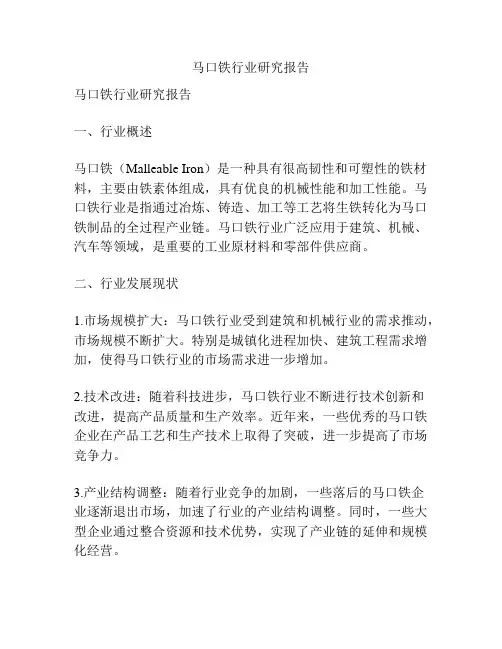 马口铁行业研究报告

马口铁行业研究报告

一、行业概述

马口铁（Malleable Iron）是一种具有很高韧性和可塑性的铁材料，主要由铁素体组成，具有优良的机械性能和加工性能。马口铁行业是指通过冶炼、铸造、加工等工艺将生铁转化为马口铁制品的全过程产业链。马口铁行业广泛应用于建筑、机械、汽车等领域，是重要的工业原材料和零部件供应商。

二、行业发展现状

1.市场规模扩大：马口铁行业受到建筑和机械行业的需求推动，市场规模不断扩大。特别是城镇化进程加快、建筑工程需求增加，使得马口铁行业的市场需求进一步增加。

2.技术改进：随着科技进步，马口铁行业不断进行技术创新和改进，提高产品质量和生产效率。近年来，一些优秀的马口铁企业在产品工艺和生产技术上取得了突破，进一步提高了市场竞争力。

3.产业结构调整：随着行业竞争的加剧，一些落后的马口铁企业逐渐退出市场，加速了行业的产业结构调整。同时，一些大型企业通过整合资源和技术优势，实现了产业链的延伸和规模化经营。